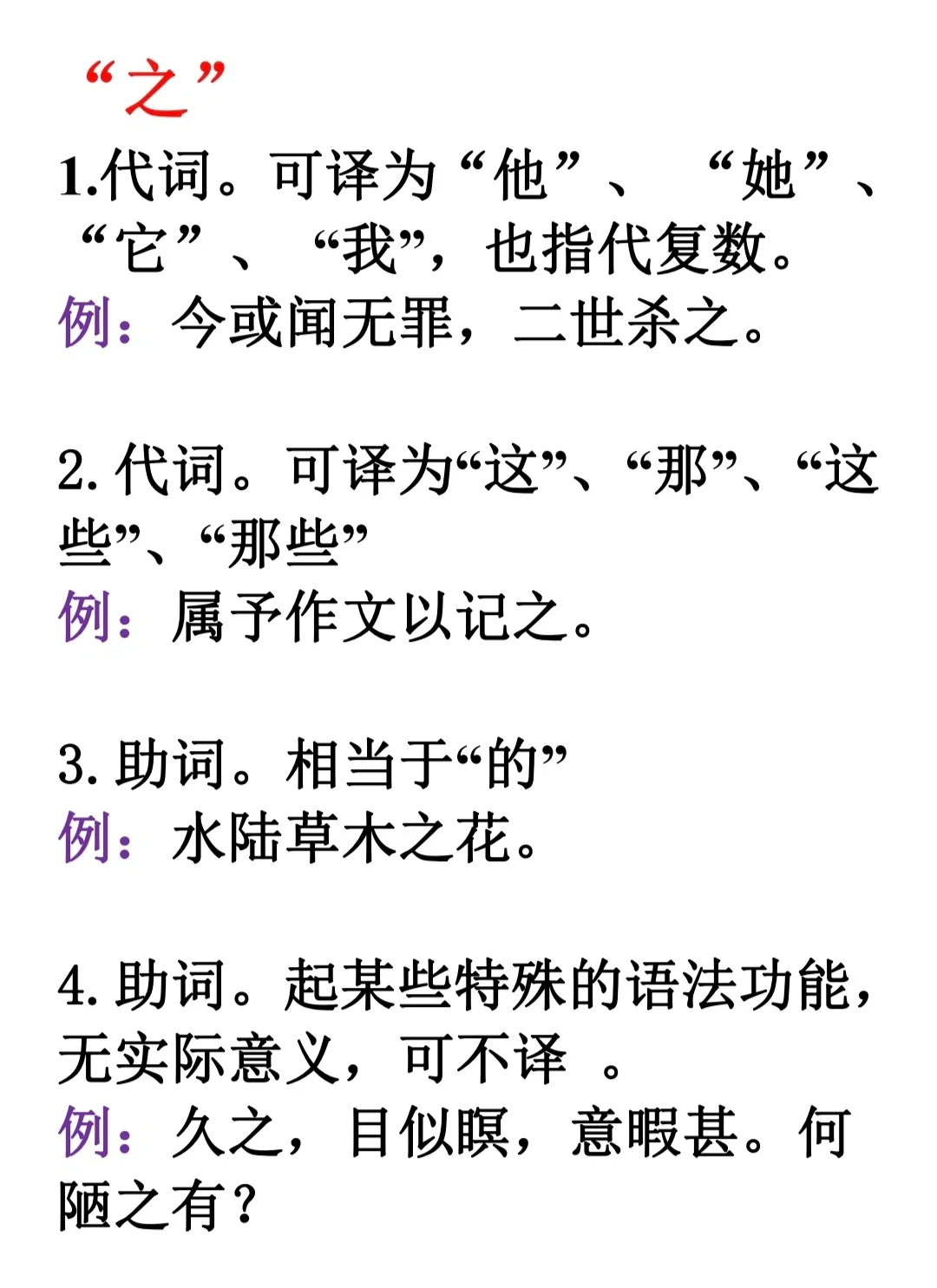 “之”

1.代词。可译为“他”、“她”、“它”、“我”，也指代复数。
例：今或闻无罪，二世杀之。

2.代词。可译为“这”、“那”、“这些”、“那些”
例：属予作文以记之。

3.助词。相当于“的”
例：水陆草木之花。

4.助词。起某些特殊的语法功能，无实际意义，可不译。
例：久之，目似瞑，意暇甚。何陋之有？